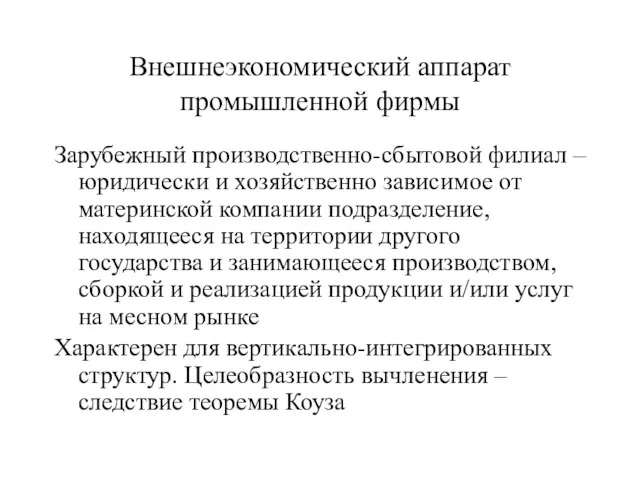 Внешнеэкономический аппарат промышленной фирмы

Зарубежный производственно-сбытовой филиал – юридически и хозяйственно зависимое от материнской компании подразделение, находящееся на территории другого государства и занимающееся производством, сборкой и реализацией продукции и/или услуг на месном рынке

Характерен для вертикально-интегрированных структур. Целеобразность вычленения – следствие теоремы Коуза